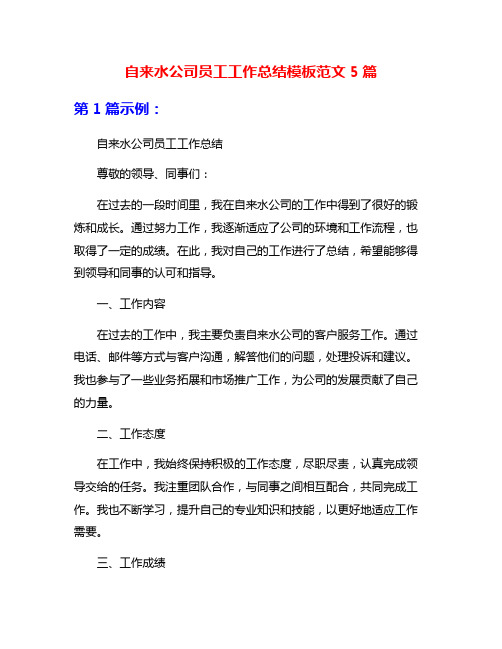 自来水公司员工工作总结模板范文 5 篇

第 1 篇示例：

自来水公司员工工作总结

尊敬的领导、同事们：

在过去的一段时间里，我在自来水公司的工作中得到了很好的锻炼和成长。通过努力工作，我逐渐适应了公司的环境和工作流程，也取得了一定的成绩。在此，我对自己的工作进行了总结，希望能够得到领导和同事的认可和指导。

一、工作内容

在过去的工作中，我主要负责自来水公司的客户服务工作。通过电话、邮件等方式与客户沟通，解答他们的问题，处理投诉和建议。我也参与了一些业务拓展和市场推广工作，为公司的发展贡献了自己的力量。

二、工作态度

在工作中，我始终保持积极的工作态度，尽职尽责，认真完成领导交给的任务。我注重团队合作，与同事之间相互配合，共同完成工作。我也不断学习，提升自己的专业知识和技能，以更好地适应工作需要。

三、工作成绩